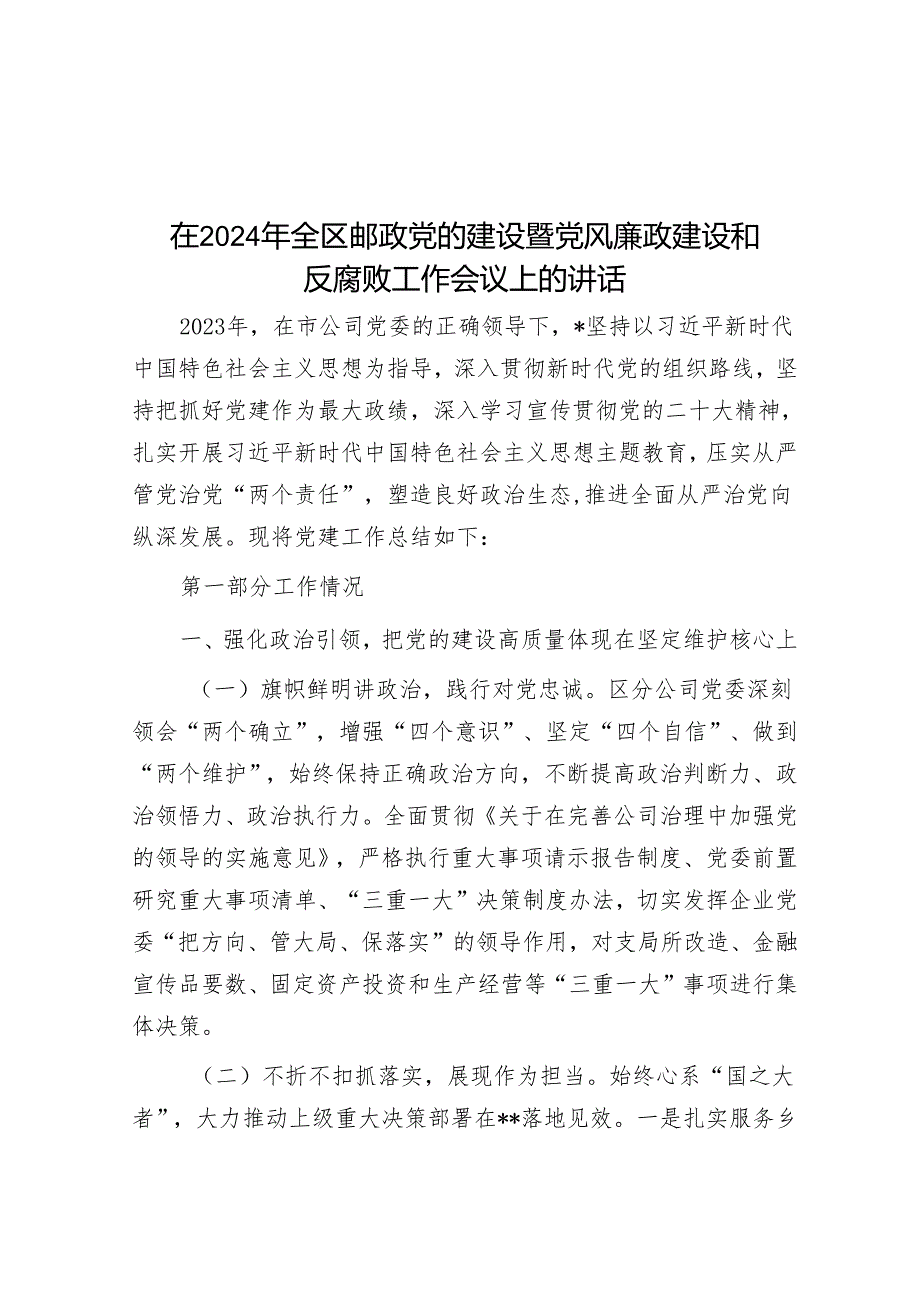 在2024年全区邮政党的建设暨党风廉政建设和反腐败工作会议上的讲话

2023年，在市公司党委的正确领导下，*坚持以习近平新时代中国特色社会主义思想为指导，深入贯彻新时代党的组织路线，坚持把抓好党建作为最大政绩，深入学习宣传贯彻党的二十大精神，扎实开展习近平新时代中国特色社会主义思想主题教育，压实从严管党治党“两个责任”，塑造良好政治生态，推进全面从严治党向纵深发展。现将党建工作总结如下：

第一部分工作情况

一、强化政治引领，把党的建设高质量体现在坚定维护核心上

（一）旗帜鲜明讲政治，践行对党忠诚。区分公司党委深刻领会“两个确立”，增强“四个意识”、坚定“四个自信”、做到“两个维护”，始终保持正确政治方向，不断提高政治判断力、政治领悟力、政治执行力。全面贯彻《关于在完善公司治理中加强党的领导的实施意见》，严格执行重大事项请示报告制度、党委前置研究重大事项清单、“三重一大”决策制度办法，切实发挥企业党委“把方向、管大局、保落实”的领导作用，对支局所改造、金融宣传品要数、固定资产投资和生产经营等“三重一大”事项进行集体决策。

（二）不折不扣抓落实，展现作为担当。始终心系“国之大者”，大力推动上级重大决策部署在**落地见效。一是扎实服务乡